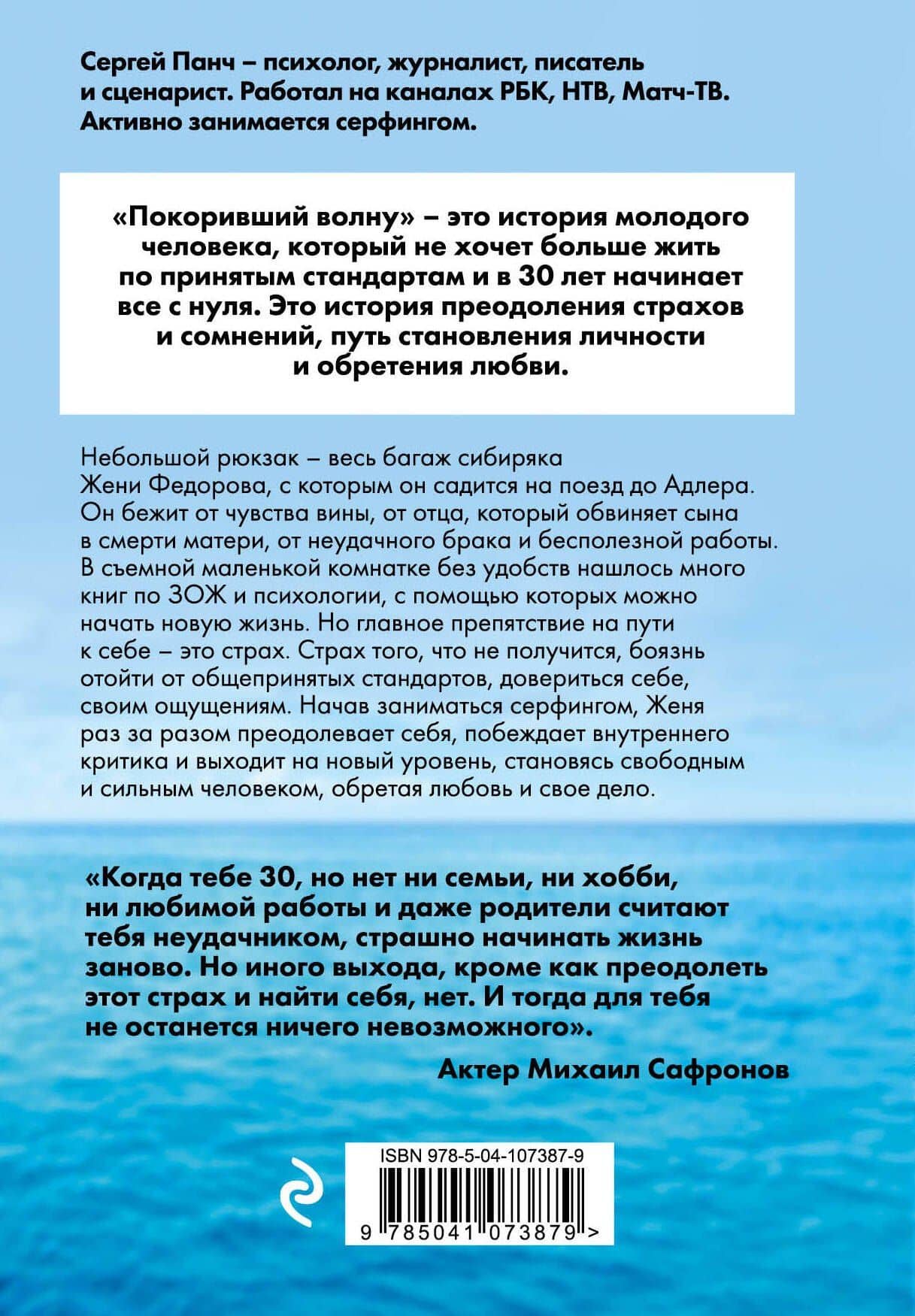 Сергей Панч – психолог, журналист, писатель и сценарист. Работал на каналах РБК, НТВ, Матч-ТВ. Активно занимается серфингом.

«Покоривший волну» – это история молодого человека, который не хочет больше жить по принятым стандартам и в 30 лет начинает все с нуля. Это история преодоления страхов и сомнений, путь становления личности и обретения любви.

Небольшой рюкзак – весь багаж сибиряка Жени Федорова, с которым он садится на поезд до Адлера. Он бежит от чувства вины, от отца, который обвиняет сына в смерти матери, от неудачного брака и бесполезной работы. В съемной маленькой комнатке без удобств нашлось много книг по ЗОЖ и психологии, с помощью которых можно начать новую жизнь. Но главное препятствие на пути к себе – это страх. Страх того, что не получится, боязнь отойти от общепринятых стандартов, довериться себе, своим ощущениям. Начав заниматься серфингом, Женя раз за разом преодолевает себя, побеждает внутреннего критика и выходит на новый уровень, становясь свободным и сильным человеком, обретая любовь и свое дело.

«Когда тебе 30, но нет ни семьи, ни хобби, ни любимой работы и даже родители считают тебя неудачником, страшно начинать жизнь заново. Но иного выхода, кроме как преодолеть этот страх и найти себя, нет. И тогда для тебя не останется ничего невозможного».

Актер Михаил Сафронов

ISBN 978-5-04-107387-9

9 785041 073879 >